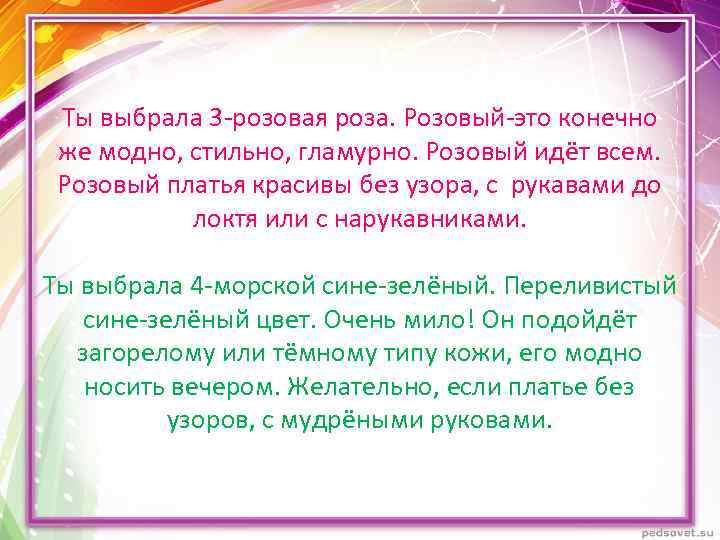 Ты выбрала 3-розовая роза. Розовый-это конечно же модно, стильно, гламурно. Розовый идёт всем. Розовый платья красивы без узора, с рукавами до локтя или с нарукавниками.

Ты выбрала 4-морской сине-зелёный. Переливистый сине-зелёный цвет. Очень мило! Он подойдёт загорелому или тёмному типу кожи, его модно носить вечером. Желательно, если платье без узоров, с мудрёными руковами.

pedsovet.su